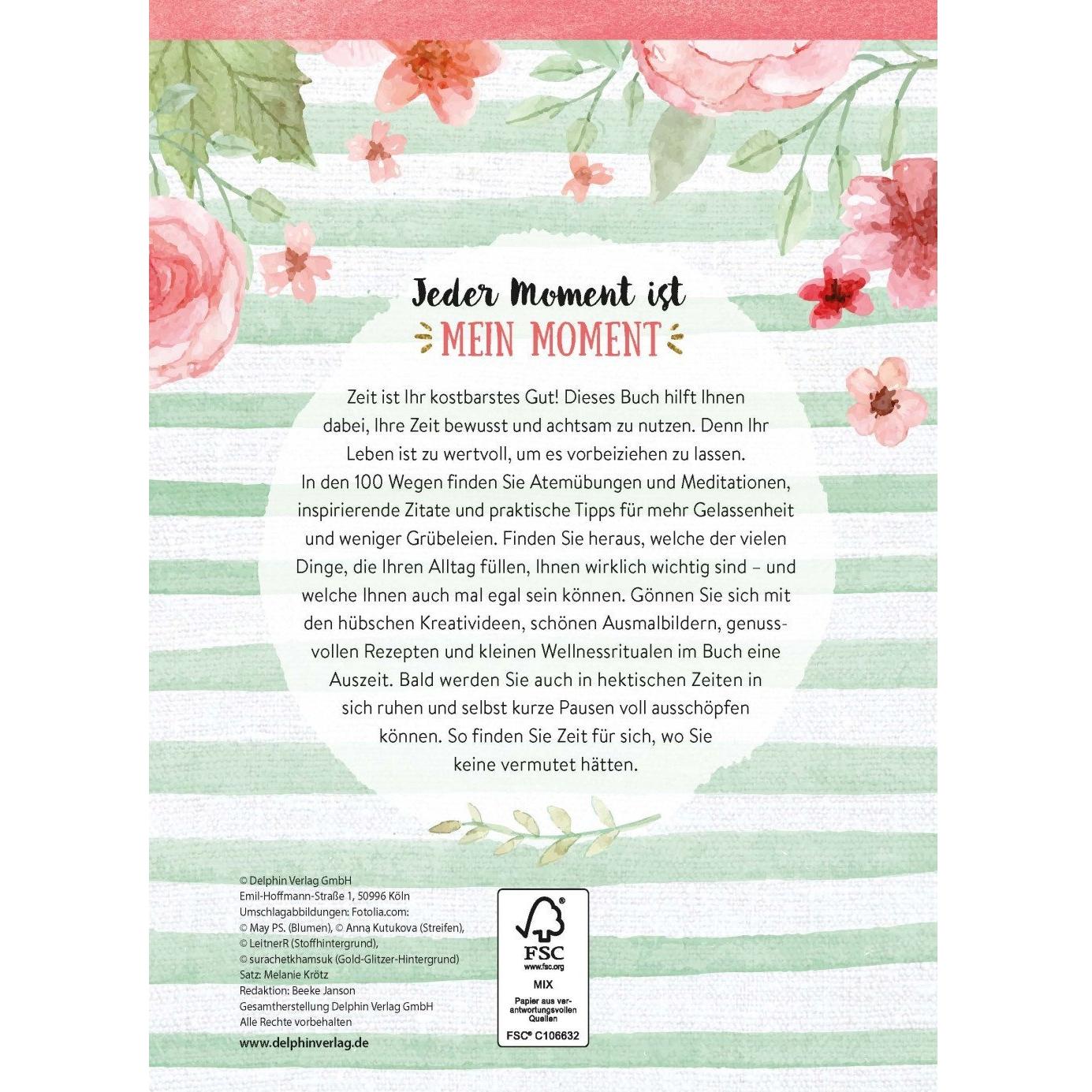 Jeder Moment ist
MEIN MOMENT

Zeit ist Ihr kostbarstes Gut! Dieses Buch hilft Ihnen dabei, Ihre Zeit bewusst und achtsam zu nutzen. Denn Ihr Leben ist zu wertvoll, um es vorbeiziehen zu lassen.
In den 100 Wegen finden Sie Atemübungen und Meditationen, inspirierende Zitate und praktische Tipps für mehr Gelassenheit und weniger Grübeleien. Finden Sie heraus, welche der vielen Dinge, die Ihren Alltag füllen, Ihnen wirklich wichtig sind – und welche Ihnen auch mal egal sein können. Gönnen Sie sich mit den hübschen Kreativideen, schönen Ausmalbildern, genussvollen Rezepten und kleinen Wellnessritualen im Buch eine Auszeit. Bald werden Sie auch in hektischen Zeiten in sich ruhen und selbst kurze Pausen voll ausschöpfen können. So finden Sie Zeit für sich, wo Sie keine vermutet hätten.

© Delphin Verlag GmbH
Emil-Hoffmann-Straße 1, 50996 Köln
Umschlagabbildungen: Fotolia.com:
© May PS. (Blumen), © Anna Kutukova (Streifen),
© LeitnerR (Stoffhintergrund),
© surachetkhamsuk (Gold-Glitzer-Hintergrund)
Satz: Melanie Krötz
Redaktion: Beeke Janson
Gesamtherstellung Delphin Verlag GmbH
Alle Rechte vorbehalten
www.delphinverlag.de

FSC
www.fsc.org
MIX
Papier aus verantwortungsvollen Quellen
FSC® C106632